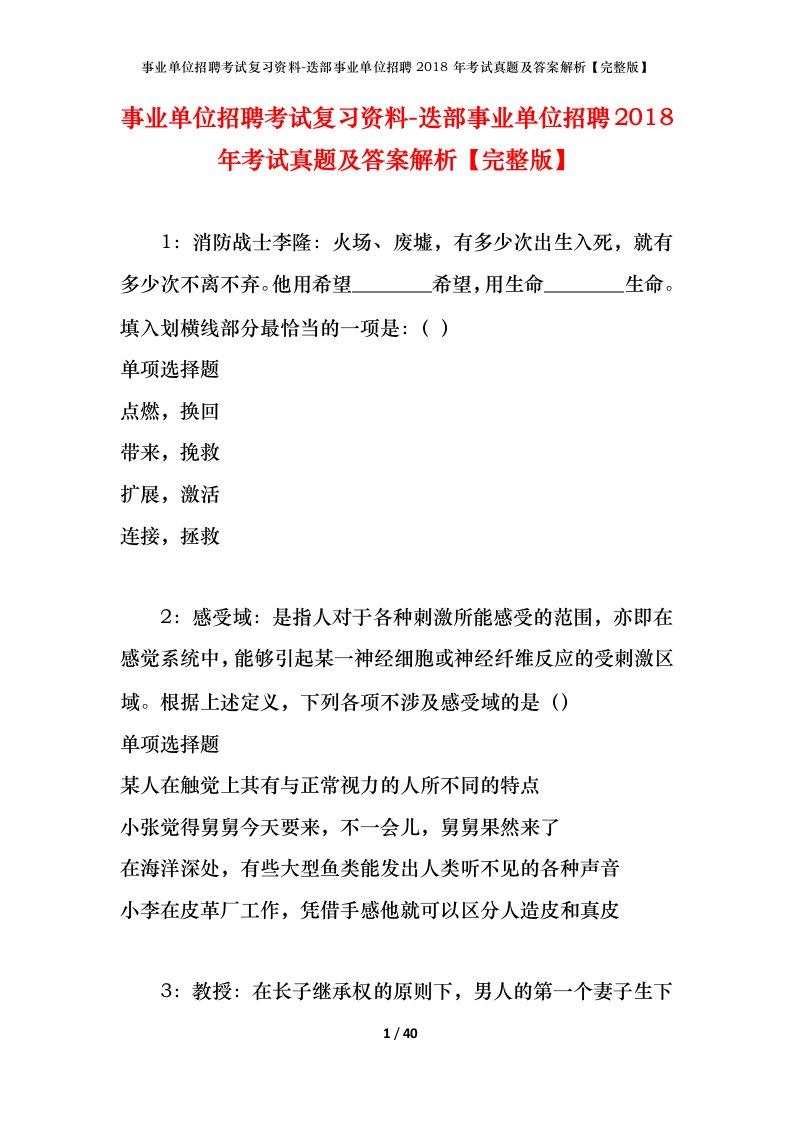 事业单位招聘考试复习资料-迭部事业单位招聘 2018 年考试真题及答案解析【完整版】

事业单位招聘考试复习资料-迭部事业单位招聘2018年考试真题及答案解析【完整版】

1：消防战士李隆：火场、废墟，有多少次出生入死，就有多少次不离不弃。他用希望________希望，用生命________生命。填入划横线部分最恰当的一项是：（ ）
单项选择题
点燃，换回
带来，挽救
扩展，激活
连接，拯救

2：感受域：是指人对于各种刺激所能感受的范围，亦即在感觉系统中，能够引起某一神经细胞或神经纤维反应的受刺激区域。根据上述定义，下列各项不涉及感受域的是（）
单项选择题
某人在触觉上其有与正常视力的人所不同的特点
小张觉得舅舅今天要来，不一会儿，舅舅果然来了
在海洋深处，有些大型鱼类能发出人类听不见的各种声音
小李在皮革厂工作，凭借手感他就可以区分人造皮和真皮

3：教授：在长子继承权的原则下，男人的第一个妻子生下

1 / 40